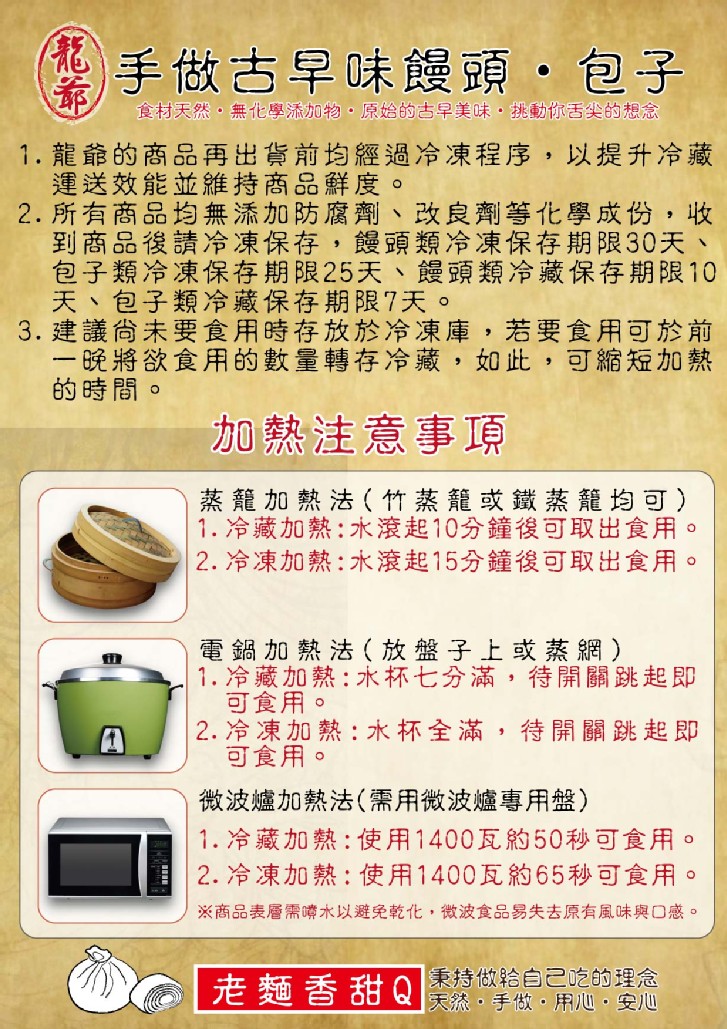 龍爺

手做古早味饅頭・包子

食材天然・無化學添加物・原始的古早美味・挑動你舌尖的想念

1.龍爺的商品再出貨前均經過冷凍程序，以提升冷藏運送效能並維持商品鮮度。

2.所有商品均無添加防腐劑、改良劑等化學成份，收到商品後請冷凍保存，饅頭類冷凍保存期限30天、包子類冷凍保存期限25天、饅頭類冷藏保存期限10天、包子類冷藏保存期限7天。

3.建議尚未要食用時存放於冷凍庫，若要食用可於前一晚將欲食用的數量轉存冷藏，如此，可縮短加熱的時間。

加熱注意事項

蒸籠加熱法(竹蒸籠或鐵蒸籠均可)
1.冷藏加熱:水滾起10分鐘後可取出食用。
2.冷凍加熱:水滾起15分鐘後可取出食用。

電鍋加熱法(放盤子上或蒸網)
1.冷藏加熱:水杯七分滿，待開關跳起即可食用。
2.冷凍加熱:水杯全滿，待開關跳起即可食用。

微波爐加熱法(需用微波爐專用盤)
1.冷藏加熱:使用1400瓦約50秒可食用。
2.冷凍加熱:使用1400瓦約65秒可食用。
※商品表層需噴水以避免乾化，微波食品易失去原有風味與口感。

老麵香甜Q

秉持做給自己吃的理念
天然・手做・用心・安心